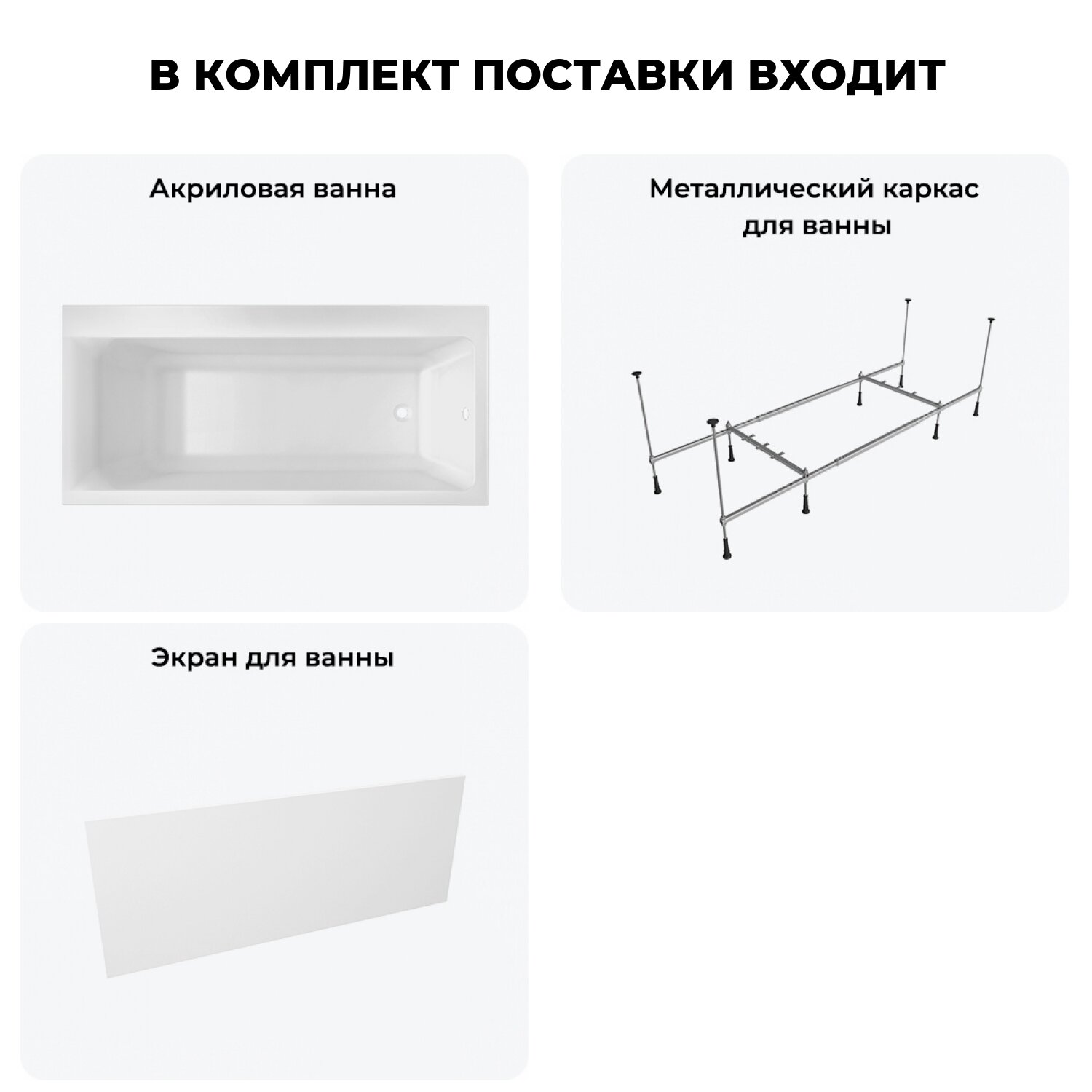 В КОМПЛЕКТ ПОСТАВКИ ВХОДИТ

Акриловая ванна

Металлический каркас для ванны

Экран для ванны